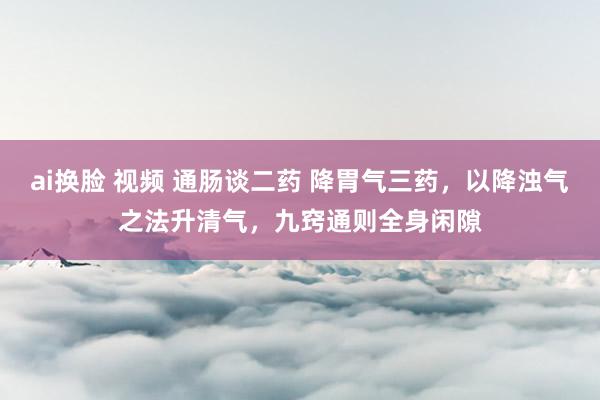 ai换脸 视频 通肠谈二药 降胃气三药，以降浊气之法升清气，九窍通则全身闲隙